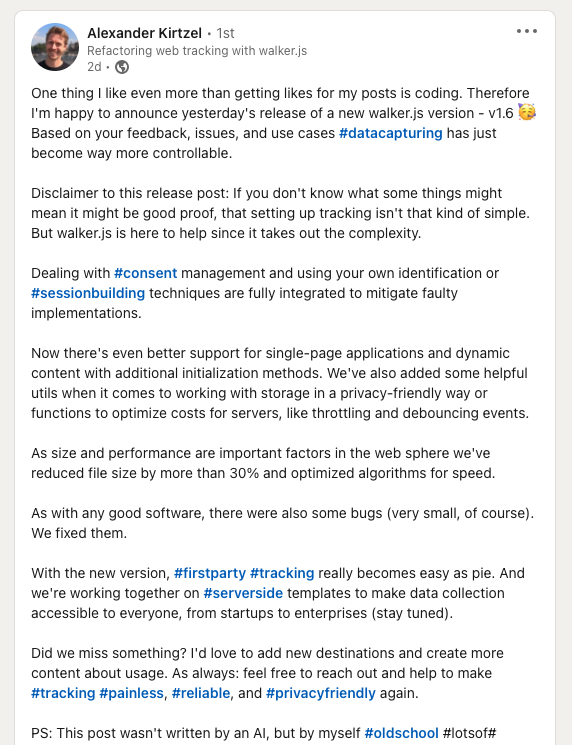 Alexander Kirtzel • 1st
Refactoring web tracking with walker.js
2d •

One thing I like even more than getting likes for my posts is coding. Therefore I'm happy to announce yesterday's release of a new walker.js version - v1.6 🥳
Based on your feedback, issues, and use cases #datacapturing has just become way more controllable.

Disclaimer to this release post: If you don't know what some things might mean it might be good proof, that setting up tracking isn't that kind of simple. But walker.js is here to help since it takes out the complexity.

Dealing with #consent management and using your own identification or #sessionbuilding techniques are fully integrated to mitigate faulty implementations.

Now there's even better support for single-page applications and dynamic content with additional initialization methods. We've also added some helpful utils when it comes to working with storage in a privacy-friendly way or functions to optimize costs for servers, like throttling and debouncing events.

As size and performance are important factors in the web sphere we've reduced file size by more than 30% and optimized algorithms for speed.

As with any good software, there were also some bugs (very small, of course). We fixed them.

With the new version, #firstparty #tracking really becomes easy as pie. And we're working together on #serverside templates to make data collection accessible to everyone, from startups to enterprises (stay tuned).

Did we miss something? I'd love to add new destinations and create more content about usage. As always: feel free to reach out and help to make #tracking #painless, #reliable, and #privacyfriendly again.

PS: This post wasn't written by an AI, but by myself #oldschool #lotsof#